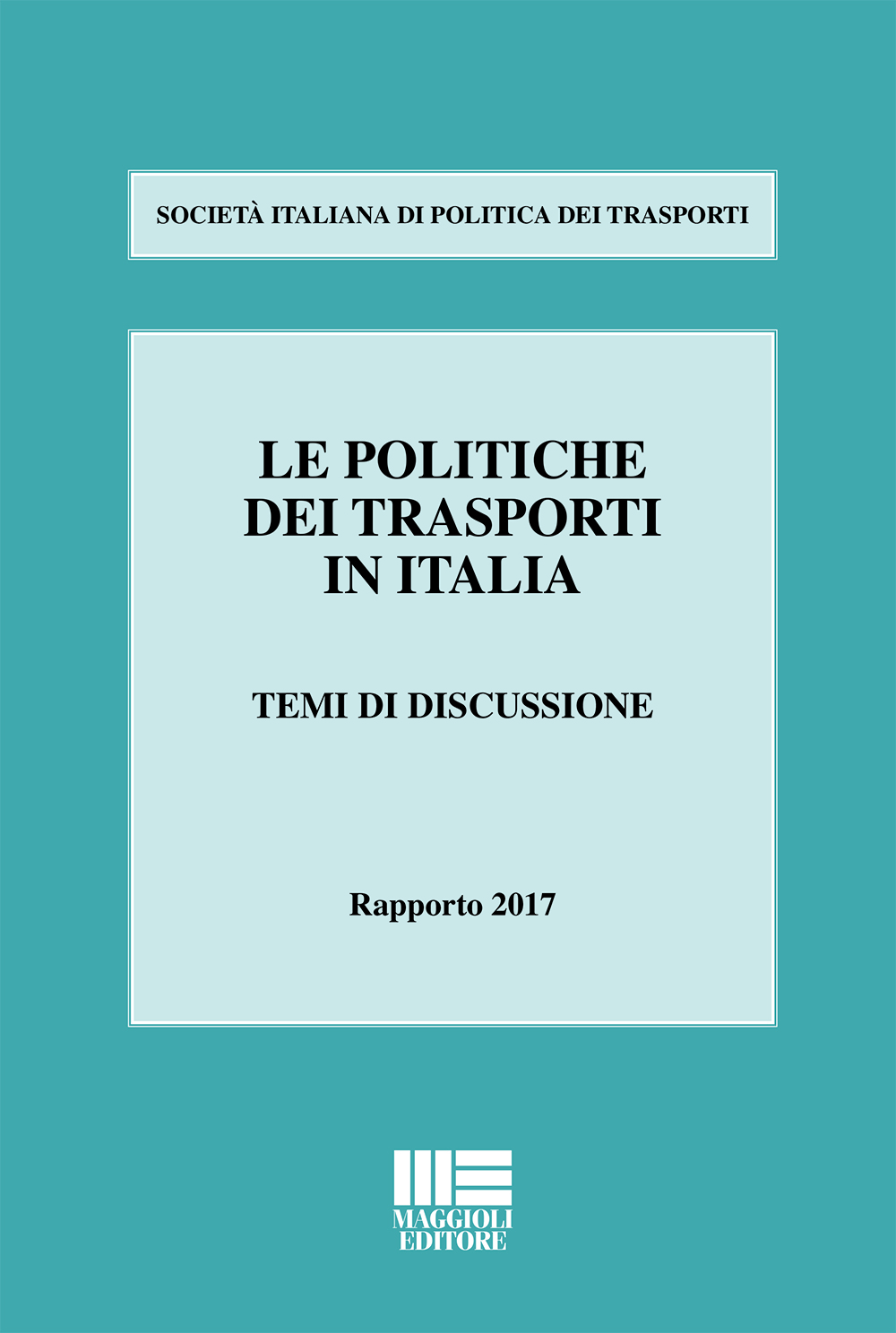 SOCIETÀ ITALIANA DI POLITICA DEI TRASPORTI

LE POLITICHE
DEI TRASPORTI
IN ITALIA

TEMI DI DISCUSSIONE

Rapporto 2017

MAGGIOLI
EDITORE